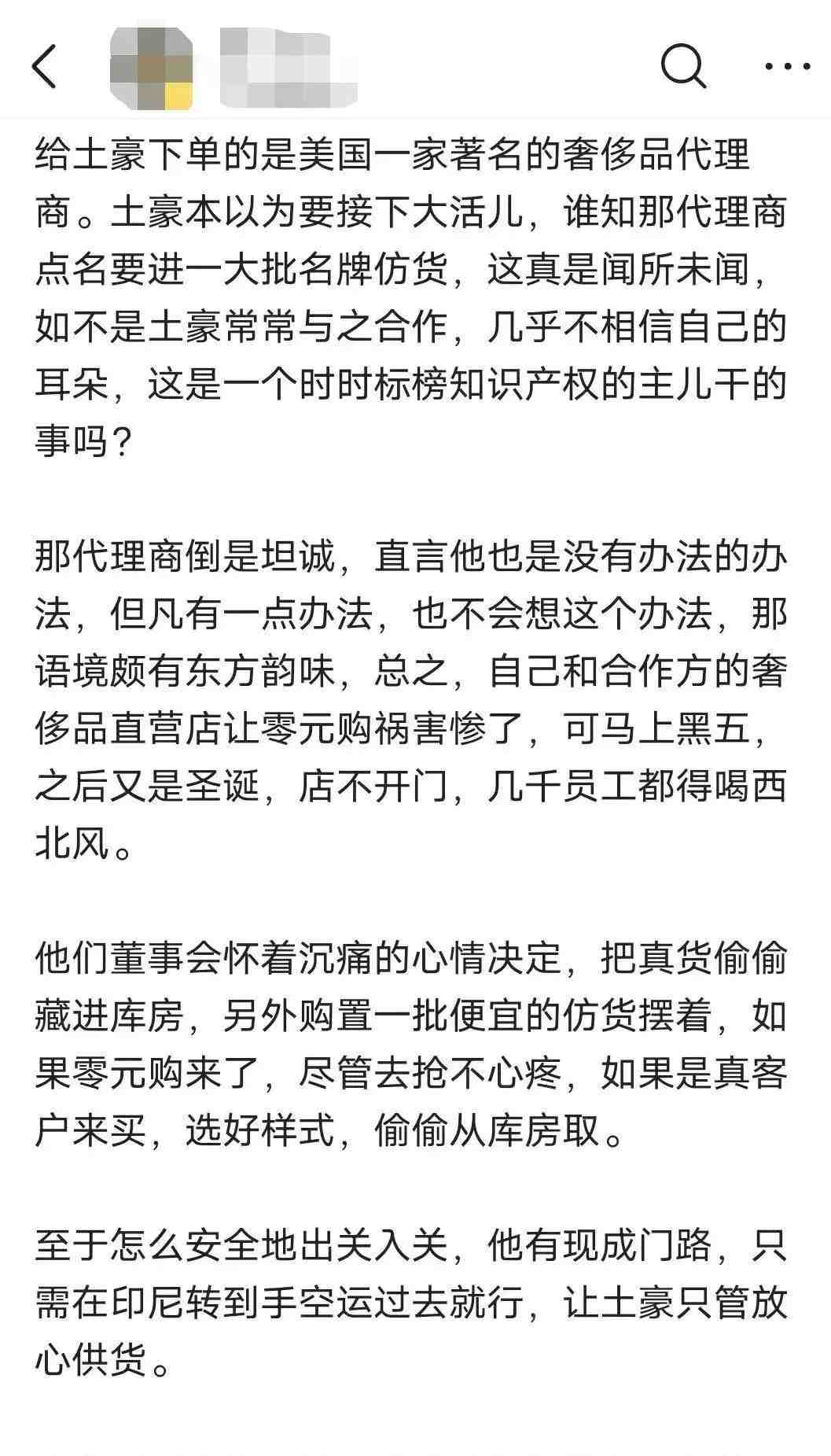 给土豪下单的是美国一家著名的奢侈品代理商。土豪本以为要接下大活儿，谁知那代理商点名要进一大批名牌仿货，这真是闻所未闻，如不是土豪常常与之合作，几乎不相信自己的耳朵，这是一个时时标榜知识产权的主儿干的事吗？

那代理商倒是坦诚，直言他也是没有办法的办法，但凡有一点办法，也不会想这个办法，那语境颇有东方韵味，总之，自己和合作方的奢侈品直营店让零元购祸害惨了，可马上黑五，之后又是圣诞，店不开门，几千员工都得喝西北风。

他们董事会怀着沉痛的心情决定，把真货偷偷藏进库房，另外购置一批便宜的仿货摆着，如果零元购来了，尽管去抢不心疼，如果是真客户来买，选好样式，偷偷从库房取。

至于怎么安全地出关入关，他有现成门路，只需在印尼转到手空运过去就行，让土豪只管放心供货。